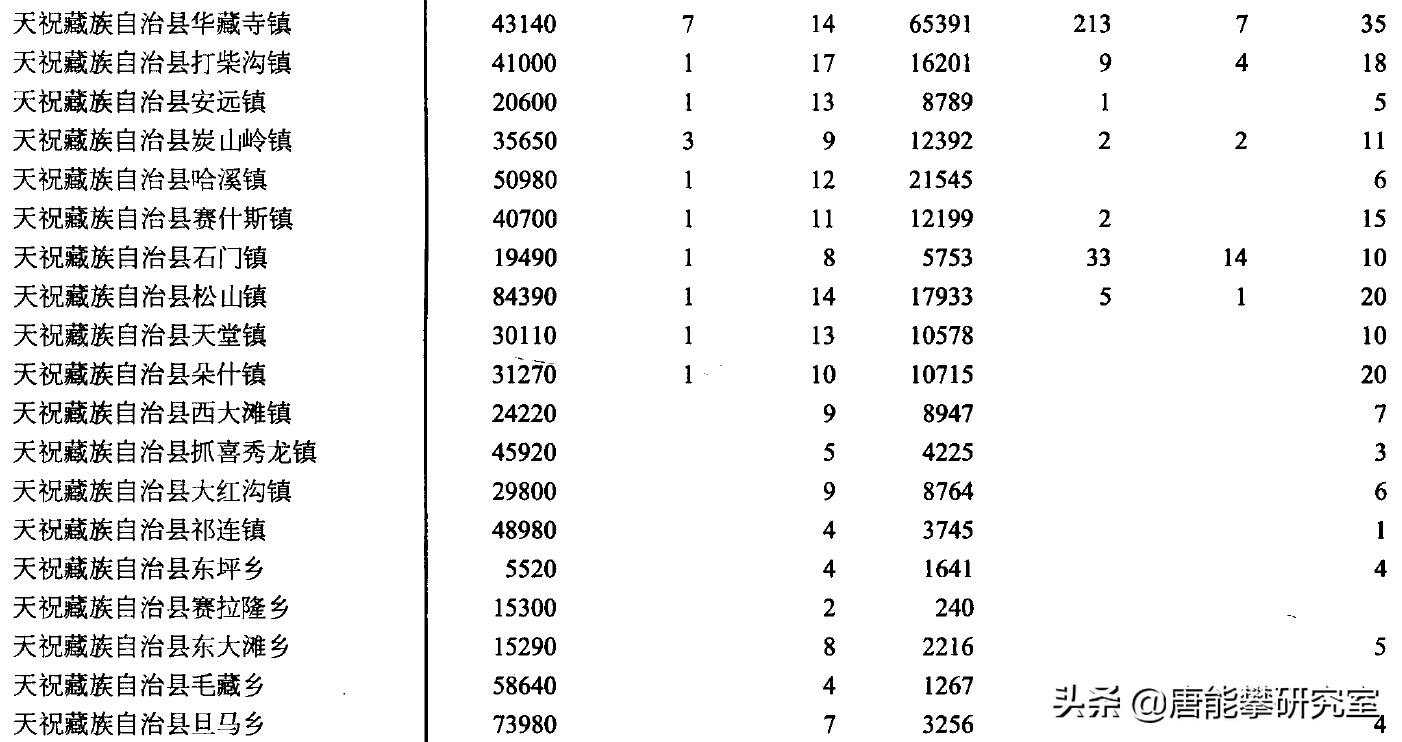 | | | | | | | | |
|---|---|---|---|---|---|---|---|
| 天祝藏族自治县华藏寺镇 | 43140 | 7 | 14 | 65391 | 213 | 7 | 35 |
| 天祝藏族自治县打柴沟镇 | 41000 | 1 | 17 | 16201 | 9 | 4 | 18 |
| 天祝藏族自治县安远镇 | 20600 | 1 | 13 | 8789 | 1 | | 5 |
| 天祝藏族自治县炭山岭镇 | 35650 | 3 | 9 | 12392 | 2 | 2 | 11 |
| 天祝藏族自治县哈溪镇 | 50980 | 1 | 12 | 21545 | | | 6 |
| 天祝藏族自治县赛什斯镇 | 40700 | 1 | 11 | 12199 | 2 | | 15 |
| 天祝藏族自治县石门镇 | 19490 | 1 | 8 | 5753 | 33 | 14 | 10 |
| 天祝藏族自治县松山镇 | 84390 | 1 | 14 | 17933 | 5 | 1 | 20 |
| 天祝藏族自治县天堂镇 | 30110 | 1 | 13 | 10578 | | | 10 |
| 天祝藏族自治县朵什镇 | 31270 | 1 | 10 | 10715 | | | 20 |
| 天祝藏族自治县西大滩镇 | 24220 | | 9 | 8947 | | | 7 |
| 天祝藏族自治县抓喜秀龙镇 | 45920 | | 5 | 4225 | | | 3 |
| 天祝藏族自治县大红沟镇 | 29800 | | 9 | 8764 | | | 6 |
| 天祝藏族自治县祁连镇 | 48980 | | 4 | 3745 | | | 1 |
| 天祝藏族自治县东坪乡 | 5520 | | 4 | 1641 | | | 4 |
| 天祝藏族自治县赛拉隆乡 | 15300 | | 2 | 240 | | | |
| 天祝藏族自治县东大滩乡 | 15290 | | 8 | 2216 | | | 5 |
| 天祝藏族自治县毛藏乡 | 58640 | | 4 | 1267 | | | |
| 天祝藏族自治县旦马乡 | 73980 | | 7 | 3256 | | | 4 |

头条 @唐能攀研究室